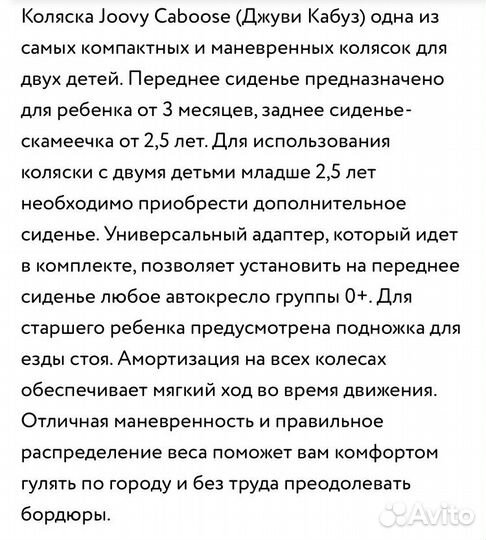 Коляска Joovy Caboose (Джуви Кабуз) одна из самых компактных и маневренных колясок для двух детей. Переднее сиденье предназначено для ребенка от 3 месяцев, заднее сиденье-скамеечка от 2,5 лет. Для использования коляски с двумя детьми младше 2,5 лет необходимо приобрести дополнительное сиденье. Универсальный адаптер, который идет в комплекте, позволяет установить на переднее сиденье любое автокресло группы 0+. Для старшего ребенка предусмотрена подножка для езды стоя. Амортизация на всех колесах обеспечивает мягкий ход во время движения. Отличная маневренность и правильное распределение веса поможет вам комфортом гулять по городу и без труда преодолевать бордюры.

Avito